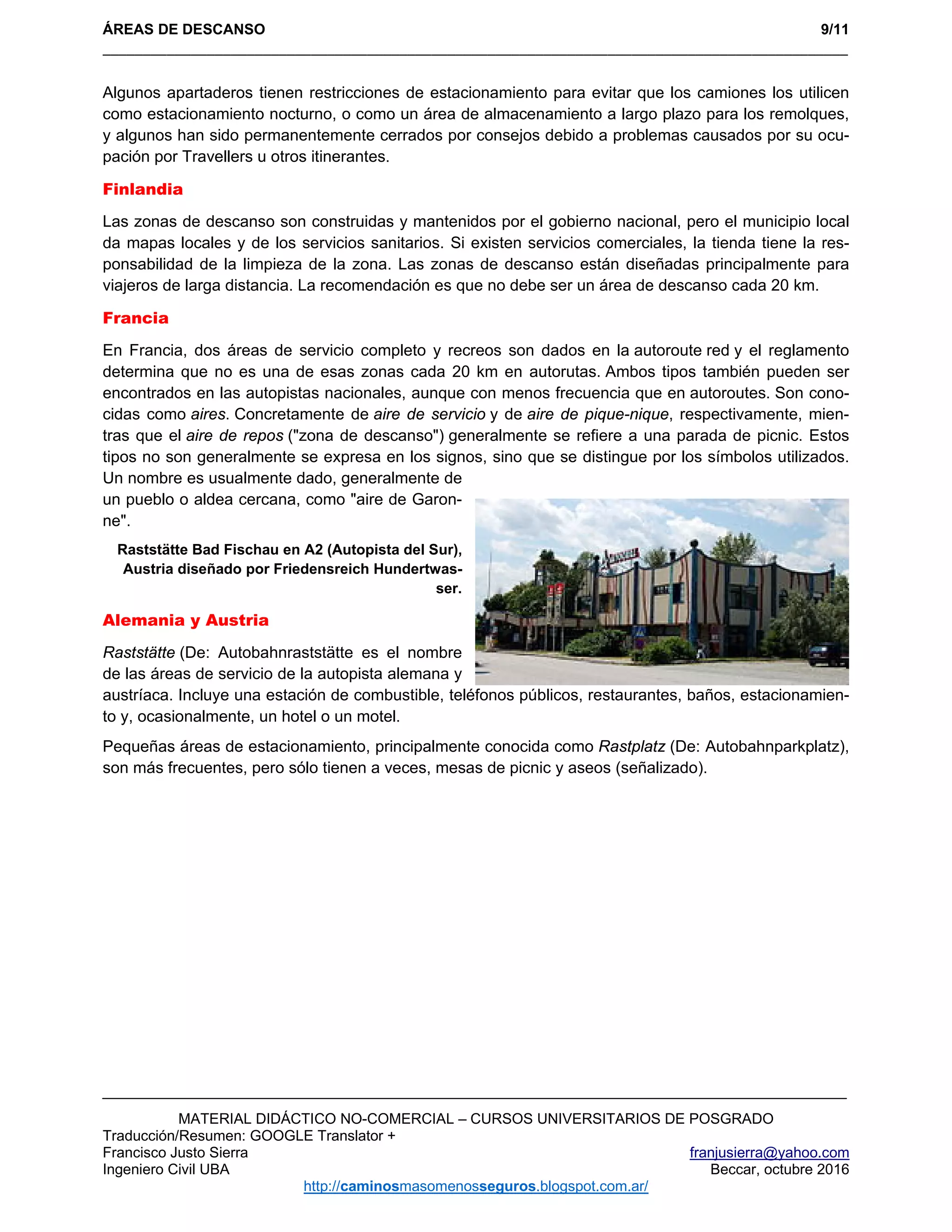 ÁREAS DE DESCANSO 9/11

Algunos apartaderos tienen restricciones de estacionamiento para evitar que los camiones los utilicen como estacionamiento nocturno, o como un área de almacenamiento a largo plazo para los remolques, y algunos han sido permanentemente cerrados por consejos debido a problemas causados por su ocupación por Travellers u otros itinerantes.

Finlandia

Las zonas de descanso son construidas y mantenidos por el gobierno nacional, pero el municipio local da mapas locales y de los servicios sanitarios. Si existen servicios comerciales, la tienda tiene la responsabilidad de la limpieza de la zona. Las zonas de descanso están diseñadas principalmente para viajeros de larga distancia. La recomendación es que no debe ser un área de descanso cada 20 km.

Francia

En Francia, dos áreas de servicio completo y recreos son dados en la autoroute red y el reglamento determina que no es una de esas zonas cada 20 km en autorutas. Ambos tipos también pueden ser encontrados en las autopistas nacionales, aunque con menos frecuencia que en autoroutes. Son conocidas como aires. Concretamente de aire de servicio y de aire de pique-nique, respectivamente, mientras que el aire de repos ("zona de descanso") generalmente se refiere a una parada de picnic. Estos tipos no son generalmente se expresa en los signos, sino que se distingue por los símbolos utilizados. Un nombre es usualmente dado, generalmente de un pueblo o aldea cercana, como "aire de Garonne".

Raststätte Bad Fischau en A2 (Autopista del Sur), Austria diseñado por Friedensreich Hundertwasser.

Alemania y Austria

Raststätte (De: Autobahnraststätte es el nombre de las áreas de servicio de la autopista alemana y austríaca. Incluye una estación de combustible, teléfonos públicos, restaurantes, baños, estacionamiento y, ocasionalmente, un hotel o un motel.

Pequeñas áreas de estacionamiento, principalmente conocida como Rastplatz (De: Autobahnparkplatz), son más frecuentes, pero sólo tienen a veces, mesas de picnic y aseos (señalizado).

MATERIAL DIDÁCTICO NO-COMERCIAL – CURSOS UNIVERSITARIOS DE POSGRADO
Traducción/Resumen: GOOGLE Translator +
Francisco Justo Sierra
Ingeniero Civil UBA
franjusierra@yahoo.com
Beccar, octubre 2016
http://caminosmasomenosseguros.blogspot.com.ar/